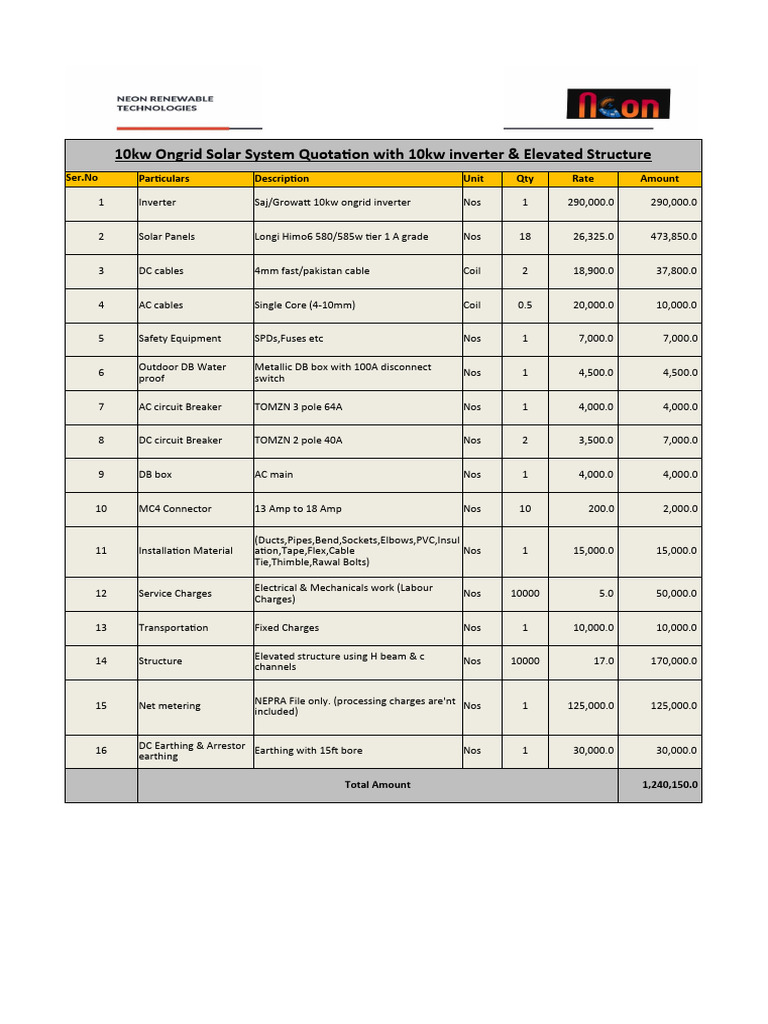 NEON RENEWABLE TECHNOLOGIES

Neon

10kw Ongrid Solar System Quotation with 10kw inverter & Elevated Structure

| Ser.No | Particulars | Description | Unit | Qty | Rate | Amount |
|---|---|---|---|---|---|---|
| 1 | Inverter | Saj/Growatt 10kw ongrid inverter | Nos | 1 | 290,000.0 | 290,000.0 |
| 2 | Solar Panels | Longi Himo6 580/585w tier 1 A grade | Nos | 18 | 26,325.0 | 473,850.0 |
| 3 | DC cables | 4mm fast/pakistan cable | Coil | 2 | 18,900.0 | 37,800.0 |
| 4 | AC cables | Single Core (4-10mm) | Coil | 0.5 | 20,000.0 | 10,000.0 |
| 5 | Safety Equipment | SPDs,Fuses etc | Nos | 1 | 7,000.0 | 7,000.0 |
| 6 | Outdoor DB Water proof | Metallic DB box with 100A disconnect switch | Nos | 1 | 4,500.0 | 4,500.0 |
| 7 | AC circuit Breaker | TOMZN 3 pole 64A | Nos | 1 | 4,000.0 | 4,000.0 |
| 8 | DC circuit Breaker | TOMZN 2 pole 40A | Nos | 2 | 3,500.0 | 7,000.0 |
| 9 | DB box | AC main | Nos | 1 | 4,000.0 | 4,000.0 |
| 10 | MC4 Connector | 13 Amp to 18 Amp | Nos | 10 | 200.0 | 2,000.0 |
| 11 | Installation Material | (Ducts,Pipes,Bend,Sockets,Elbows,PVC,Insulation,Tape,Flex,Cable Tie,Thimble,Rawal Bolts) | Nos | 1 | 15,000.0 | 15,000.0 |
| 12 | Service Charges | Electrical & Mechanicals work (Labour Charges) | Nos | 10000 | 5.0 | 50,000.0 |
| 13 | Transportation | Fixed Charges | Nos | 1 | 10,000.0 | 10,000.0 |
| 14 | Structure | Elevated structure using H beam & c channels | Nos | 10000 | 17.0 | 170,000.0 |
| 15 | Net metering | NEPRA File only. (processing charges are'nt included) | Nos | 1 | 125,000.0 | 125,000.0 |
| 16 | DC Earthing & Arrestor earthing | Earthing with 15ft bore | Nos | 1 | 30,000.0 | 30,000.0 |
| | Total Amount | | | | | 1,240,150.0 |